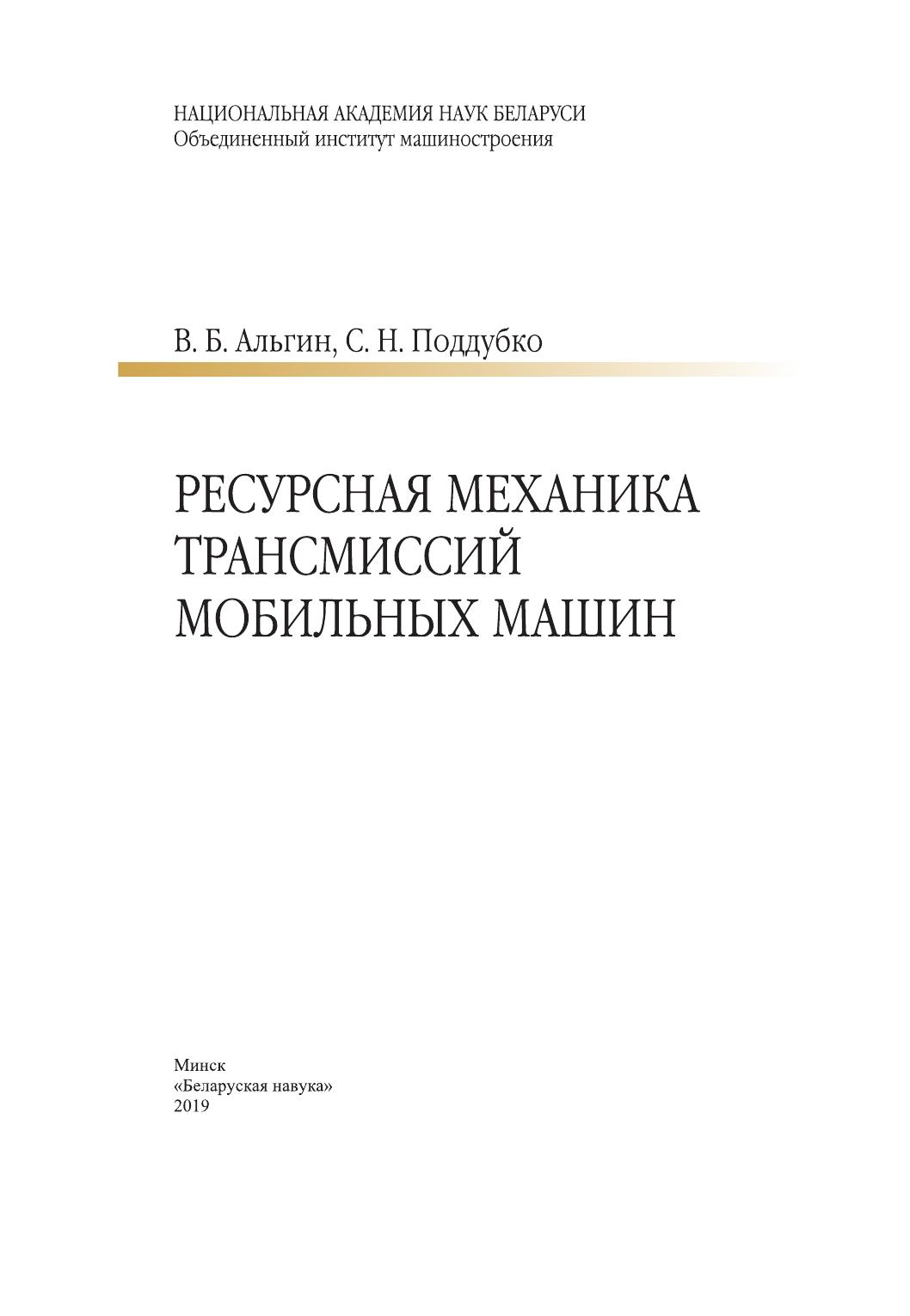 НАЦИОНАЛЬНАЯ АКАДЕМИЯ НАУК БЕЛАРУСИ
Объединенный институт машиностроения

В. Б. Альгин, С. Н. Поддубко

РЕСУРСНАЯ МЕХАНИКА
ТРАНСМИССИЙ
МОБИЛЬНЫХ МАШИН

Минск
«Беларуская навука»
2019